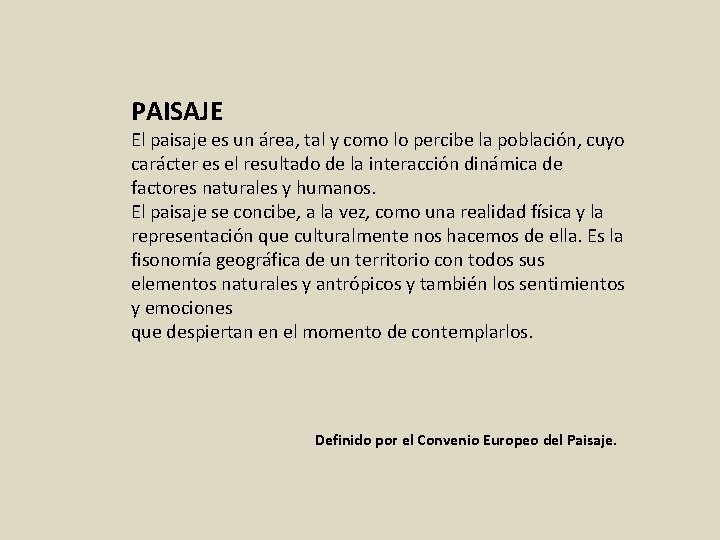 PAISAJE

El paisaje es un área, tal y como lo percibe la población, cuyo carácter es el resultado de la interacción dinámica de factores naturales y humanos.
El paisaje se concibe, a la vez, como una realidad física y la representación que culturalmente nos hacemos de ella. Es la fisonomía geográfica de un territorio con todos sus elementos naturales y antrópicos y también los sentimientos y emociones
que despiertan en el momento de contemplarlos.

Definido por el Convenio Europeo del Paisaje.